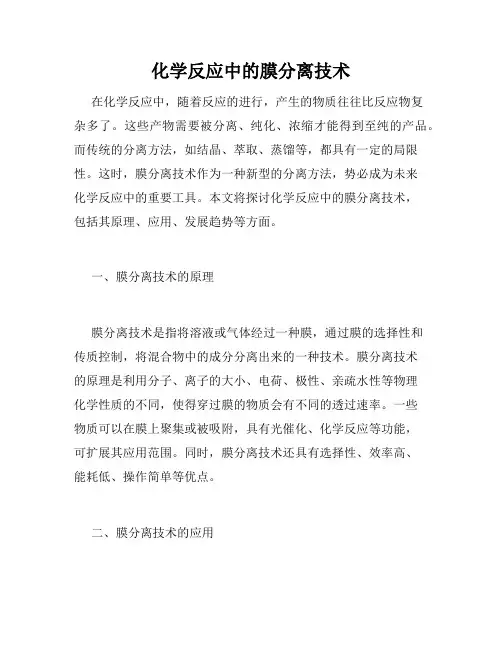 化学反应中的膜分离技术

在化学反应中，随着反应的进行，产生的物质往往比反应物复杂多了。这些产物需要被分离、纯化、浓缩才能得到至纯的产品。而传统的分离方法，如结晶、萃取、蒸馏等，都具有一定的局限性。这时，膜分离技术作为一种新型的分离方法，势必成为未来化学反应中的重要工具。本文将探讨化学反应中的膜分离技术，包括其原理、应用、发展趋势等方面。

一、膜分离技术的原理

膜分离技术是指将溶液或气体经过一种膜，通过膜的选择性和传质控制，将混合物中的成分分离出来的一种技术。膜分离技术的原理是利用分子、离子的大小、电荷、极性、亲疏水性等物理化学性质的不同，使得穿过膜的物质会有不同的透过速率。一些物质可以在膜上聚集或被吸附，具有光催化、化学反应等功能，可扩展其应用范围。同时，膜分离技术还具有选择性、效率高、能耗低、操作简单等优点。

二、膜分离技术的应用